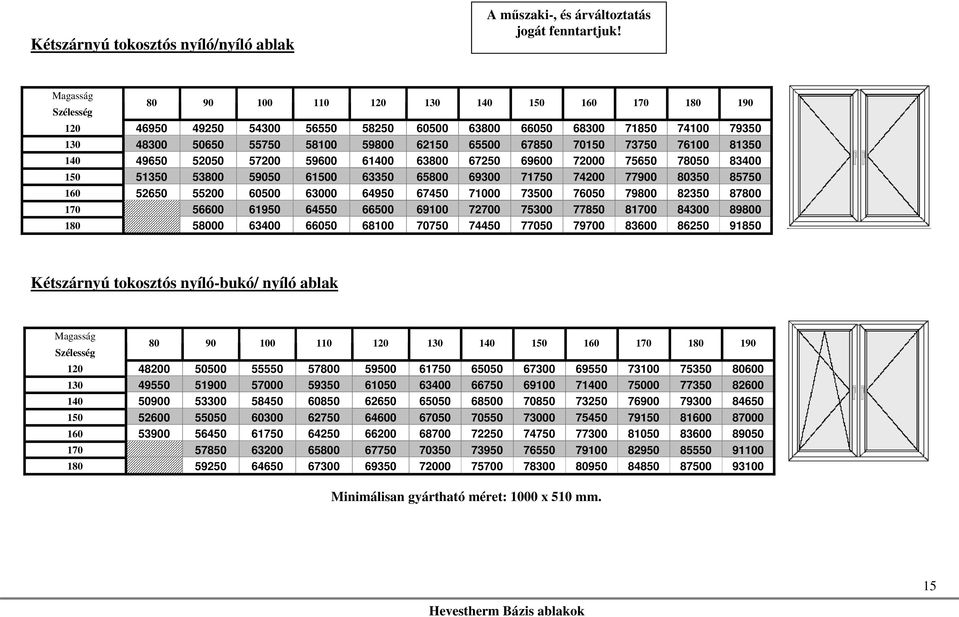 A műszaki-, és árváltoztatás jogát fenntartjuk!

Kétszárnyú tokosztós nyíló/nyíló ablak

| Magasság Szélesség | 80 | 90 | 100 | 110 | 120 | 130 | 140 | 150 | 160 | 170 | 180 | 190 |
|---|---|---|---|---|---|---|---|---|---|---|---|---|
| 120 | 46950 | 49250 | 54300 | 56550 | 58250 | 60500 | 63800 | 66050 | 68300 | 71850 | 74100 | 79350 |
| 130 | 48300 | 50650 | 55750 | 58100 | 59800 | 62150 | 65500 | 67850 | 70150 | 73750 | 76100 | 81350 |
| 140 | 49650 | 52050 | 57200 | 59600 | 61400 | 63800 | 67250 | 69600 | 72000 | 75650 | 78050 | 83400 |
| 150 | 51350 | 53800 | 59050 | 61500 | 63350 | 65800 | 69300 | 71750 | 74200 | 77900 | 80350 | 85750 |
| 160 | 52650 | 55200 | 60500 | 63000 | 64950 | 67450 | 71000 | 73500 | 76050 | 79800 | 82350 | 87800 |
| 170 | | 56600 | 61950 | 64550 | 66500 | 69100 | 72700 | 75300 | 77850 | 81700 | 84300 | 89800 |
| 180 | | 58000 | 63400 | 66050 | 68100 | 70750 | 74450 | 77050 | 79700 | 83600 | 86250 | 91850 |

Kétszárnyú tokosztós nyíló-bukó/ nyíló ablak

| Magasság Szélesség | 80 | 90 | 100 | 110 | 120 | 130 | 140 | 150 | 160 | 170 | 180 | 190 |
|---|---|---|---|---|---|---|---|---|---|---|---|---|
| 120 | 48200 | 50500 | 55550 | 57800 | 59500 | 61750 | 65050 | 67300 | 69550 | 73100 | 75350 | 80600 |
| 130 | 49550 | 51900 | 57000 | 59350 | 61050 | 63400 | 66750 | 69100 | 71400 | 75000 | 77350 | 82600 |
| 140 | 50900 | 53300 | 58450 | 60850 | 62650 | 65050 | 68500 | 70850 | 73250 | 76900 | 79300 | 84650 |
| 150 | 52600 | 55050 | 60300 | 62750 | 64600 | 67050 | 70550 | 73000 | 75450 | 79150 | 81600 | 87000 |
| 160 | 53900 | 56450 | 61750 | 64250 | 66200 | 68700 | 72250 | 74750 | 77300 | 81050 | 83600 | 89050 |
| 170 | | 57850 | 63200 | 65800 | 67750 | 70350 | 73950 | 76550 | 79100 | 82950 | 85550 | 91100 |
| 180 | | 59250 | 64650 | 67300 | 69350 | 72000 | 75700 | 78300 | 80950 | 84850 | 87500 | 93100 |

Minimálisan gyártható méret: 1000 x 510 mm.

15

Hevestherm Bázis ablakok